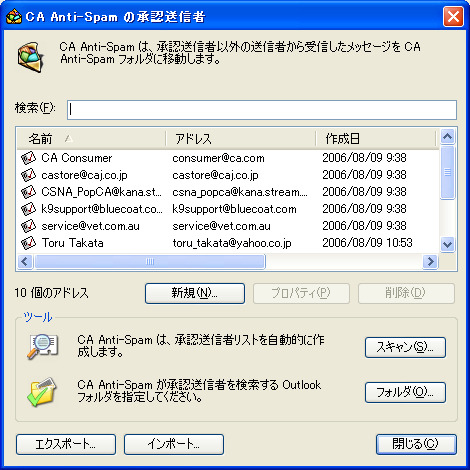 CA Anti-Spam の承認送信者

CA Anti-Spam は、承認送信者以外の送信者から受信したメッセージを CA Anti-Spam フォルダに移動します。

検索(F):

| 名前 | アドレス | 作成日 |
|---|---|---|
| CA Consumer | consumer@ca.com | 2006/08/09 9:38 |
| castore@caj.co.jp | castore@caj.co.jp | 2006/08/09 9:38 |
| CSNA_PopCA@kana.st... | csna_popca@kana.stream.... | 2006/08/09 9:38 |
| k9support@bluecoat.co... | k9support@bluecoat.com | 2006/08/09 9:38 |
| service@vet.com.au | service@vet.com.au | 2006/08/09 9:38 |
| Toru Takata | toru_takata@yahoo.co.jp | 2006/08/09 10:53 |

10 個のアドレス
新規(N)...
プロパティ(P)
削除(D)

ツール
CA Anti-Spam は、承認送信者リストを自動的に作成します。
スキャン(S)...
CA Anti-Spam が承認送信者を検索する Outlook フォルダを指定してください。
フォルダ(O)...

エクスポート...
インポート...
閉じる(C)